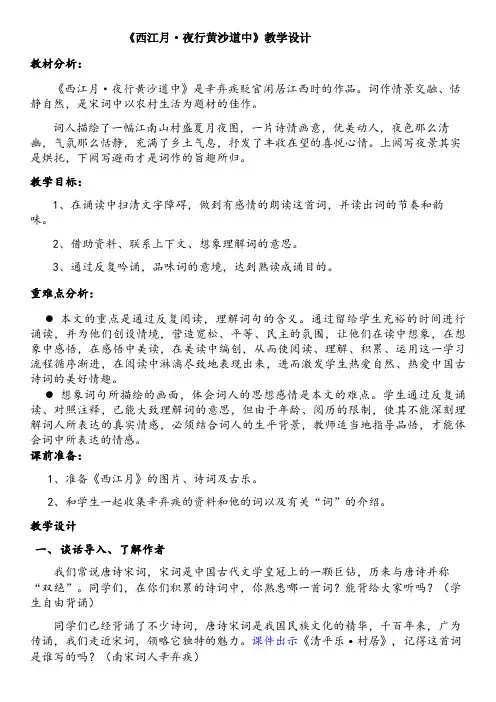 《西江月·夜行黄沙道中》教学设计

教材分析：

《西江月·夜行黄沙道中》是辛弃疾贬官闲居江西时的作品。词作情景交融、恬静自然，是宋词中以农村生活为题材的佳作。

词人描绘了一幅江南山村盛夏月夜图，一片诗情画意，优美动人，夜色那么清幽，气氛那么恬静，充满了乡土气息，抒发了丰收在望的喜悦心情。上阕写夜景其实是烘托，下阕写避雨才是词作的旨趣所归。

教学目标：

1、在诵读中扫清文字障碍，做到有感情的朗读这首词，并读出词的节奏和韵味。

2、借助资料、联系上下文、想象理解词的意思。

3、通过反复吟诵，品味词的意境，达到熟读成诵目的。

重难点分析：

● 本文的重点是通过反复阅读，理解词句的含义。通过留给学生充裕的时间进行诵读，并为他们创设情境，营造宽松、平等、民主的氛围，让他们在读中想象，在想象中感悟，在感悟中美读，在美读中编创，从而使阅读、理解、积累、运用这一学习流程循序渐进，在阅读中淋漓尽致地表现出来，进而激发学生热爱自然、热爱中国古诗词的美好情趣。

● 想象词句所描绘的画面，体会词人的思想感情是本文的难点。学生通过反复诵读、对照注释，已能大致理解词的意思，但由于年龄、阅历的限制，使其不能深刻理解词人所表达的真实情感，必须结合词人的生平背景，教师适当地指导品悟，才能体会词中所表达的情感。

课前准备：

1、准备《西江月》的图片、诗词及古乐。

2、和学生一起收集辛弃疾的资料和他的词以及有关“词”的介绍。

教学设计

一、谈话导入、了解作者

我们常说唐诗宋词，宋词是中国古代文学皇冠上的一颗巨钻，历来与唐诗并称“双绝”。同学们，在你们积累的诗词中，你熟悉哪一首词？能背给大家听吗？（学生自由背诵）

同学们已经背诵了不少诗词，唐诗宋词是我国民族文化的精华，千百年来，广为传诵，我们走近宋词，领略它独特的魅力。课件出示《清平乐·村居》，记得这首词是谁写的吗？（南宋词人辛弃疾）